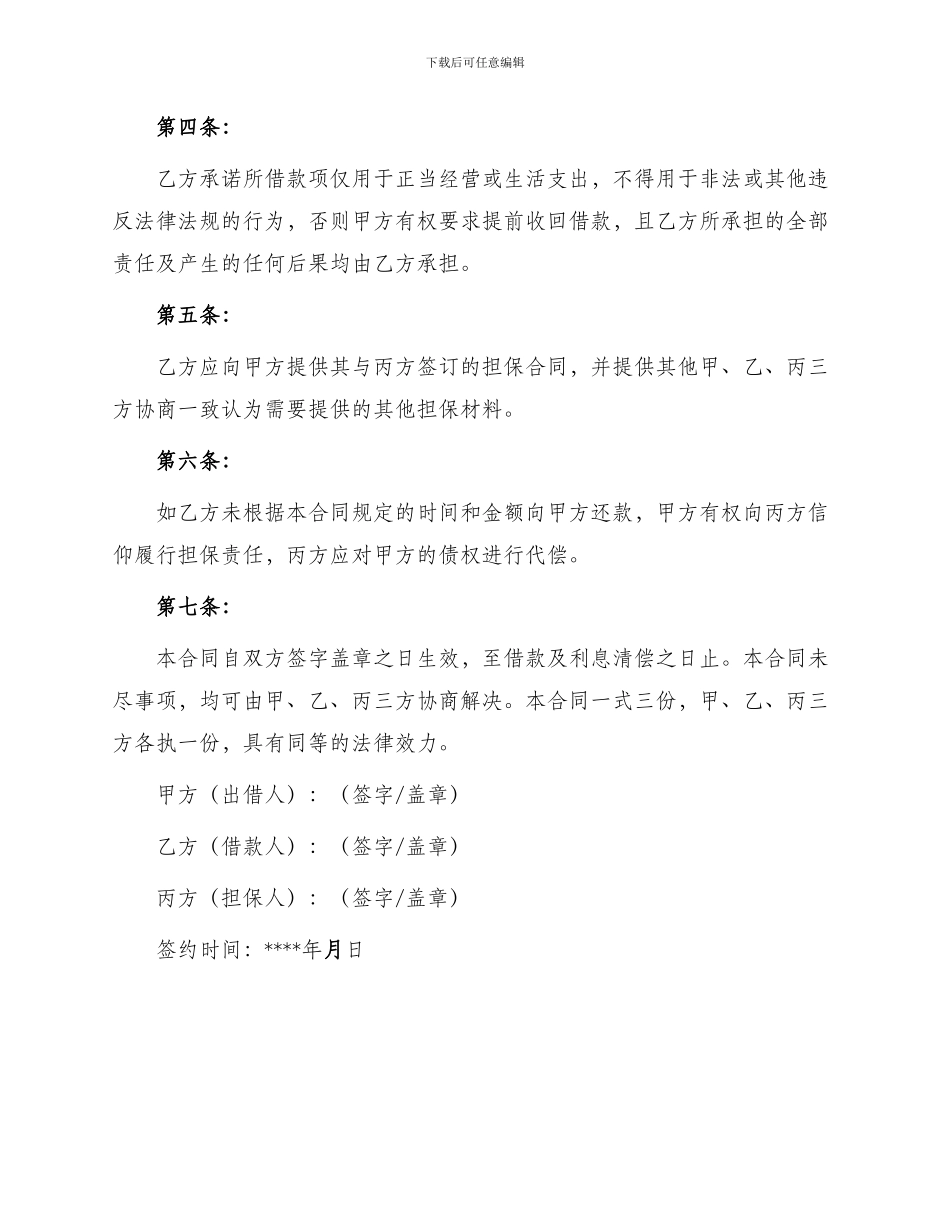 下载后可任意编辑

第四条：

乙方承诺所借款项仅用于正当经营或生活支出，不得用于非法或其他违反法律法规的行为，否则甲方有权要求提前收回借款，且乙方所承担的全部责任及产生的任何后果均由乙方承担。

第五条：

乙方应向甲方提供其与丙方签订的担保合同，并提供其他甲、乙、丙三方协商一致认为需要提供的其他担保材料。

第六条：

如乙方未根据本合同规定的时间和金额向甲方还款，甲方有权向丙方信仰履行担保责任，丙方应对甲方的债权进行代偿。

第七条：

本合同自双方签字盖章之日生效，至借款及利息清偿之日止。本合同未尽事项，均可由甲、乙、丙三方协商解决。本合同一式三份，甲、乙、丙三方各执一份，具有同等的法律效力。

甲方（出借人）：（签字/盖章）

乙方（借款人）：（签字/盖章）

丙方（担保人）：（签字/盖章）

签约时间：****年月日